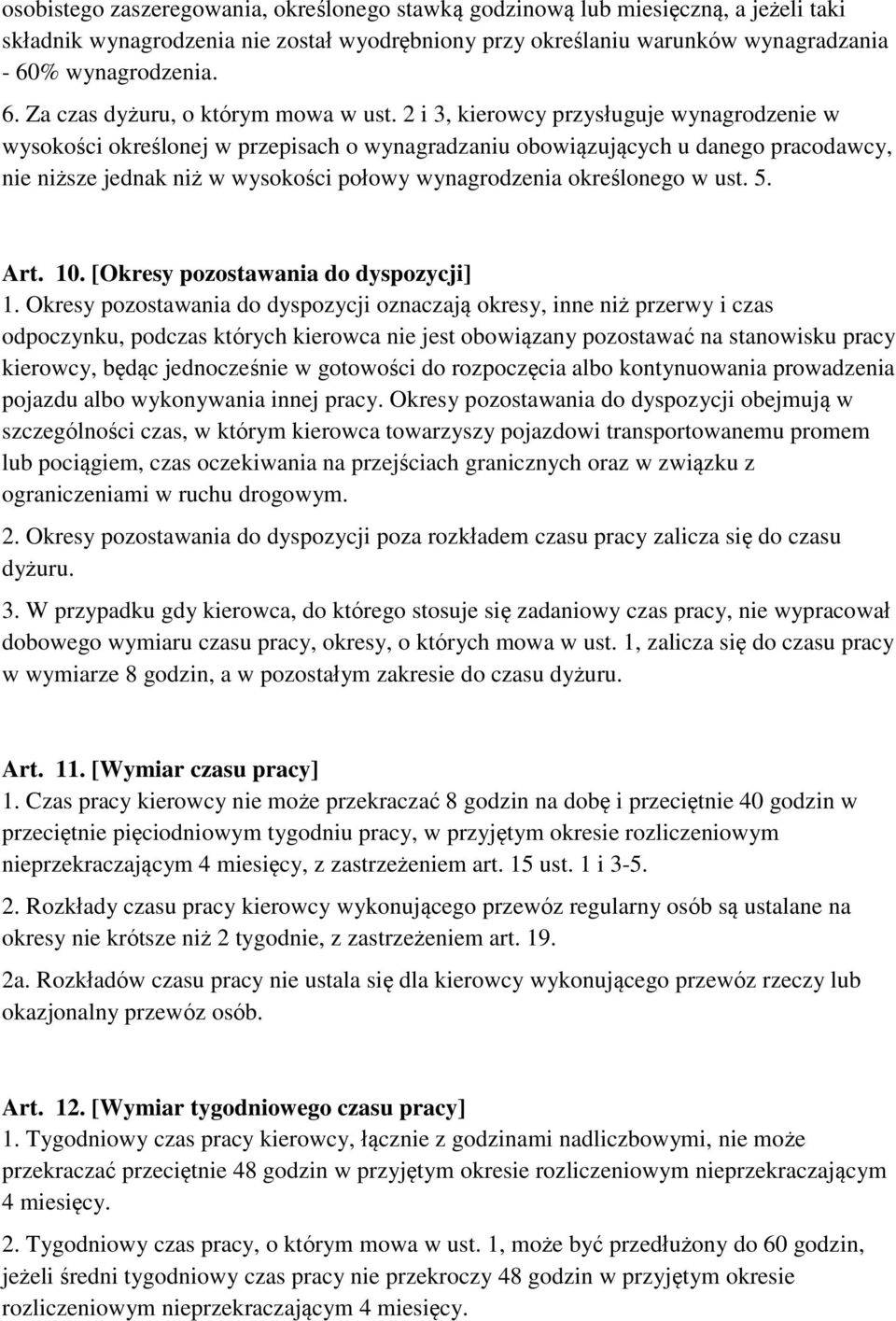 osobistego zaszeregowania, określonego stawką godzinową lub miesięczną, a jeżeli taki składnik wynagrodzenia nie został wyodrębniony przy określaniu warunków wynagradzania - 60% wynagrodzenia.

6. Za czas dyżuru, o którym mowa w ust. 2 i 3, kierowcy przysługuje wynagrodzenie w wysokości określonej w przepisach o wynagradzaniu obowiązujących u danego pracodawcy, nie niższe jednak niż w wysokości połowy wynagrodzenia określonego w ust. 5.

Art. 10. [Okresy pozostawania do dyspozycji]
1. Okresy pozostawania do dyspozycji oznaczają okresy, inne niż przerwy i czas odpoczynku, podczas których kierowca nie jest obowiązany pozostawać na stanowisku pracy kierowcy, będąc jednocześnie w gotowości do rozpoczęcia albo kontynuowania prowadzenia pojazdu albo wykonywania innej pracy. Okresy pozostawania do dyspozycji obejmują w szczególności czas, w którym kierowca towarzyszy pojazdowi transportowanemu promem lub pociągiem, czas oczekiwania na przejściach granicznych oraz w związku z ograniczeniami w ruchu drogowym.

2. Okresy pozostawania do dyspozycji poza rozkładem czasu pracy zalicza się do czasu dyżuru.

3. W przypadku gdy kierowca, do którego stosuje się zadaniowy czas pracy, nie wypracował dobowego wymiaru czasu pracy, okresy, o których mowa w ust. 1, zalicza się do czasu pracy w wymiarze 8 godzin, a w pozostałym zakresie do czasu dyżuru.

Art. 11. [Wymiar czasu pracy]
1. Czas pracy kierowcy nie może przekraczać 8 godzin na dobę i przeciętnie 40 godzin w przeciętnie pięciodniowym tygodniu pracy, w przyjętym okresie rozliczeniowym nieprzekraczającym 4 miesięcy, z zastrzeżeniem art. 15 ust. 1 i 3-5.

2. Rozkłady czasu pracy kierowcy wykonującego przewóz regularny osób są ustalane na okresy nie krótsze niż 2 tygodnie, z zastrzeżeniem art. 19.

2a. Rozkładów czasu pracy nie ustala się dla kierowcy wykonującego przewóz rzeczy lub okazjonalny przewóz osób.

Art. 12. [Wymiar tygodniowego czasu pracy]
1. Tygodniowy czas pracy kierowcy, łącznie z godzinami nadliczbowymi, nie może przekraczać przeciętnie 48 godzin w przyjętym okresie rozliczeniowym nieprzekraczającym 4 miesięcy.

2. Tygodniowy czas pracy, o którym mowa w ust. 1, może być przedłużony do 60 godzin, jeżeli średni tygodniowy czas pracy nie przekroczy 48 godzin w przyjętym okresie rozliczeniowym nieprzekraczającym 4 miesięcy.